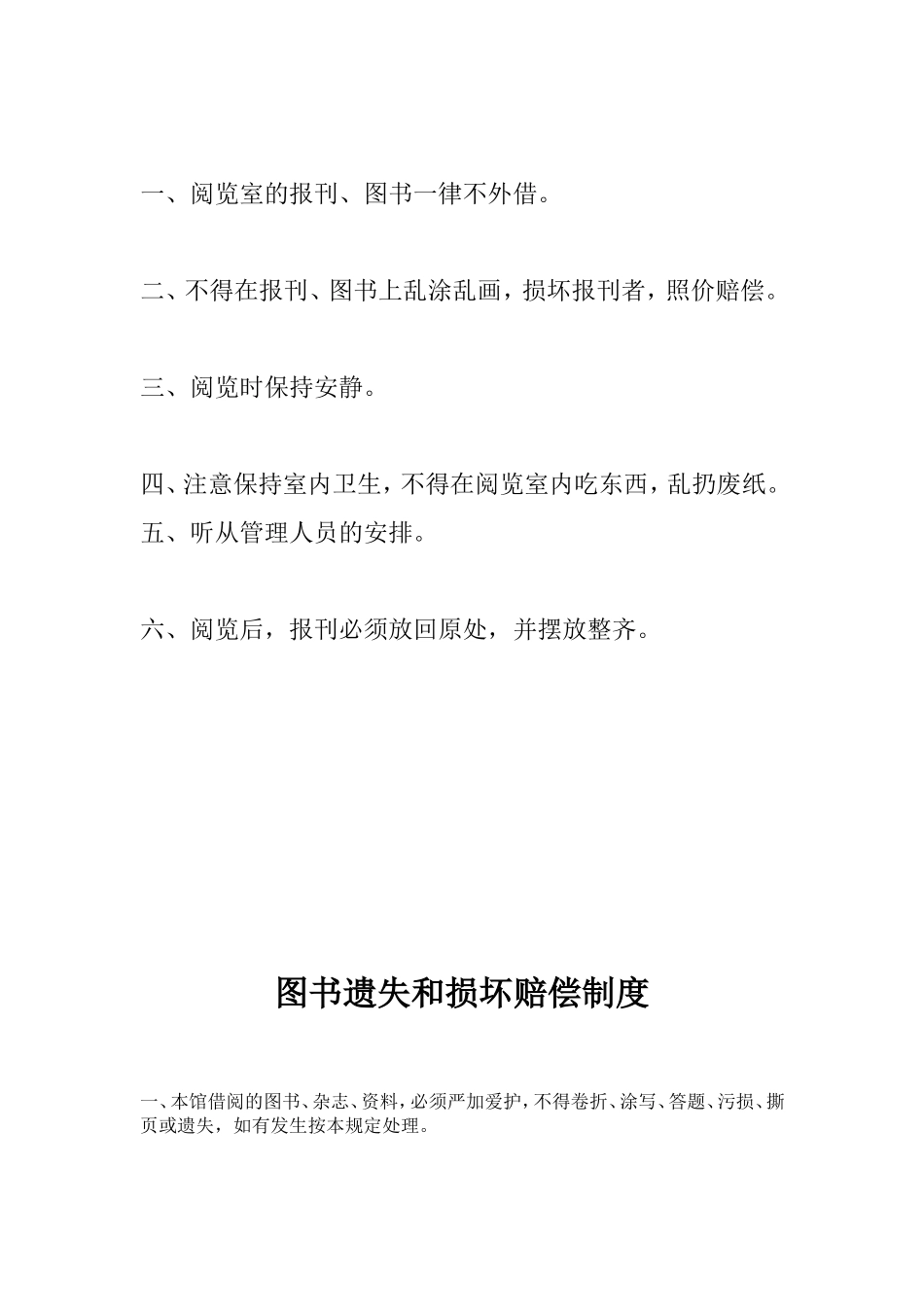 一、阅览室的报刊、图书一律不外借。

二、不得在报刊、图书上乱涂乱画，损坏报刊者，照价赔偿。

三、阅览时保持安静。

四、注意保持室内卫生，不得在阅览室内吃东西，乱扔废纸。
五、听从管理人员的安排。

六、阅览后，报刊必须放回原处，并摆放整齐。

图书遗失和损坏赔偿制度

一、本馆借阅的图书、杂志、资料，必须严加爱护，不得卷折、涂写、答题、污损、撕页或遗失，如有发生按本规定处理。